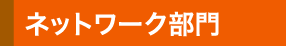 ネットワーク部門